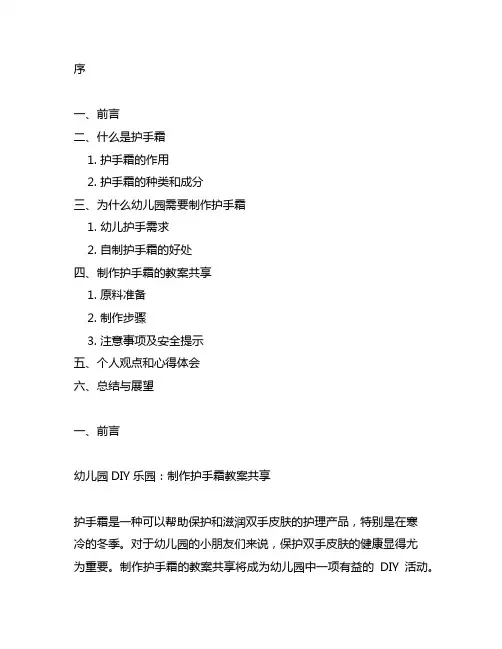 序

一、前言
二、什么是护手霜
1. 护手霜的作用
2. 护手霜的种类和成分
三、为什么幼儿园需要制作护手霜
1. 幼儿护手需求
2. 自制护手霜的好处
四、制作护手霜的教案共享
1. 原料准备
2. 制作步骤
3. 注意事项及安全提示
五、个人观点和心得体会
六、总结与展望

一、前言

幼儿园 DIY 乐园：制作护手霜教案共享

护手霜是一种可以帮助保护和滋润双手皮肤的护理产品，特别是在寒冷的冬季。对于幼儿园的小朋友们来说，保护双手皮肤的健康显得尤为重要。制作护手霜的教案共享将成为幼儿园中一项有益的 DIY 活动。